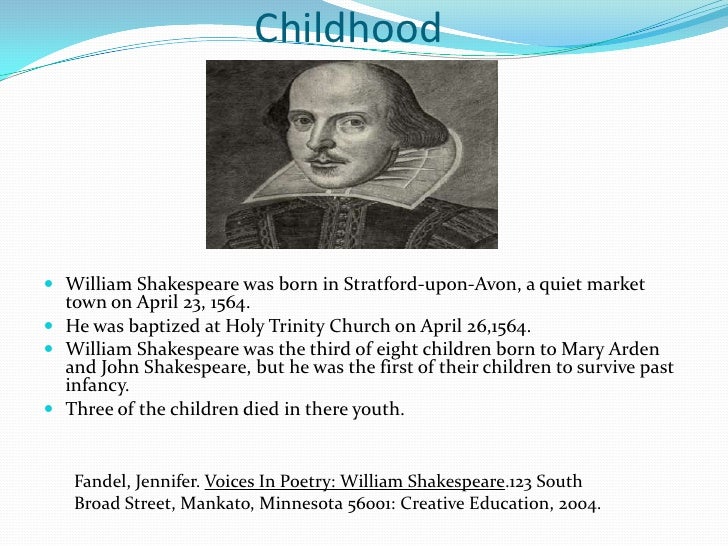 Childhood

- William Shakespeare was born in Stratford-upon-Avon, a quiet market town on April 23, 1564.
- He was baptized at Holy Trinity Church on April 26,1564.
- William Shakespeare was the third of eight children born to Mary Arden and John Shakespeare, but he was the first of their children to survive past infancy.
- Three of the children died in there youth.

Fandel, Jennifer. Voices In Poetry: William Shakespeare.123 South Broad Street, Mankato, Minnesota 56001: Creative Education, 2004.